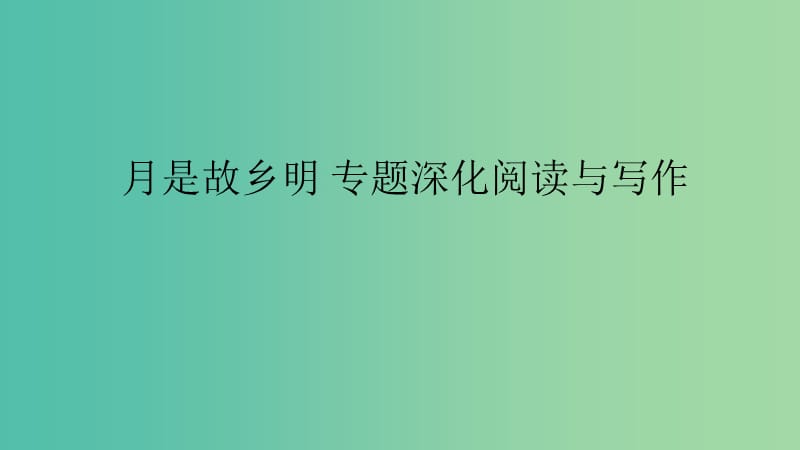 月是故乡明 专题深化阅读与写作